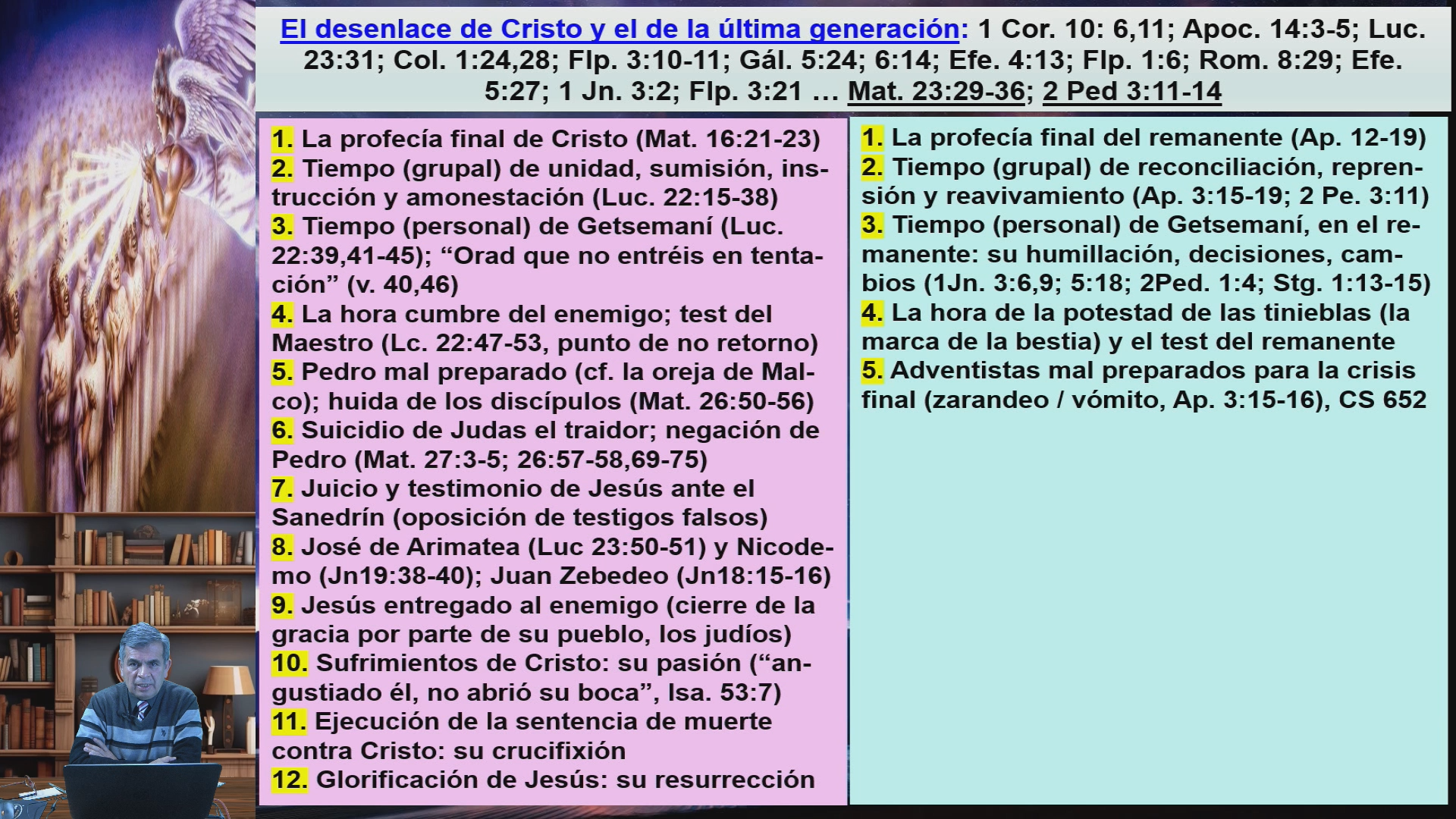 El desenlace de Cristo y el de la última generación: 1 Cor. 10: 6,11; Apoc. 14:3-5; Luc. 23:31; Col. 1:24,28; Flp. 3:10-11; Gál. 5:24; 6:14; Efe. 4:13; Flp. 1:6; Rom. 8:29; Efe. 5:27; 1 Jn. 3:2; Flp. 3:21 … Mat. 23:29-36; 2 Ped 3:11-14

1. La profecía final de Cristo (Mat. 16:21-23)
2. Tiempo (grupal) de unidad, sumisión, instrucción y amonestación (Luc. 22:15-38)
3. Tiempo (personal) de Getsemaní (Luc. 22:39,41-45); “Orad que no entréis en tentación” (v. 40,46)
4. La hora cumbre del enemigo; test del Maestro (Lc. 22:47-53, punto de no retorno)
5. Pedro mal preparado (cf. la oreja de Malco); huida de los discípulos (Mat. 26:50-56)
6. Suicidio de Judas el traidor; negación de Pedro (Mat. 27:3-5; 26:57-58,69-75)
7. Juicio y testimonio de Jesús ante el Sanedrín (oposición de testigos falsos)
8. José de Arimatea (Luc 23:50-51) y Nicodemo (Jn19:38-40); Juan Zebedeo (Jn18:15-16)
9. Jesús entregado al enemigo (cierre de la gracia por parte de su pueblo, los judíos)
10. Sufrimientos de Cristo: su pasión (“angustiado él, no abrió su boca”, Isa. 53:7)
11. Ejecución de la sentencia de muerte contra Cristo: su crucifixión
12. Glorificación de Jesús: su resurrección

1. La profecía final del remanente (Ap. 12-19)
2. Tiempo (grupal) de reconciliación, reprensión y reavivamiento (Ap. 3:15-19; 2 Pe. 3:11)
3. Tiempo (personal) de Getsemaní, en el remanente: su humillación, decisiones, cambios (1Jn. 3:6,9; 5:18; 2Ped. 1:4; Stg. 1:13-15)
4. La hora de la potestad de las tinieblas (la marca de la bestia) y el test del remanente
5. Adventistas mal preparados para la crisis final (zarandeo / vómito, Ap. 3:15-16), CS 652